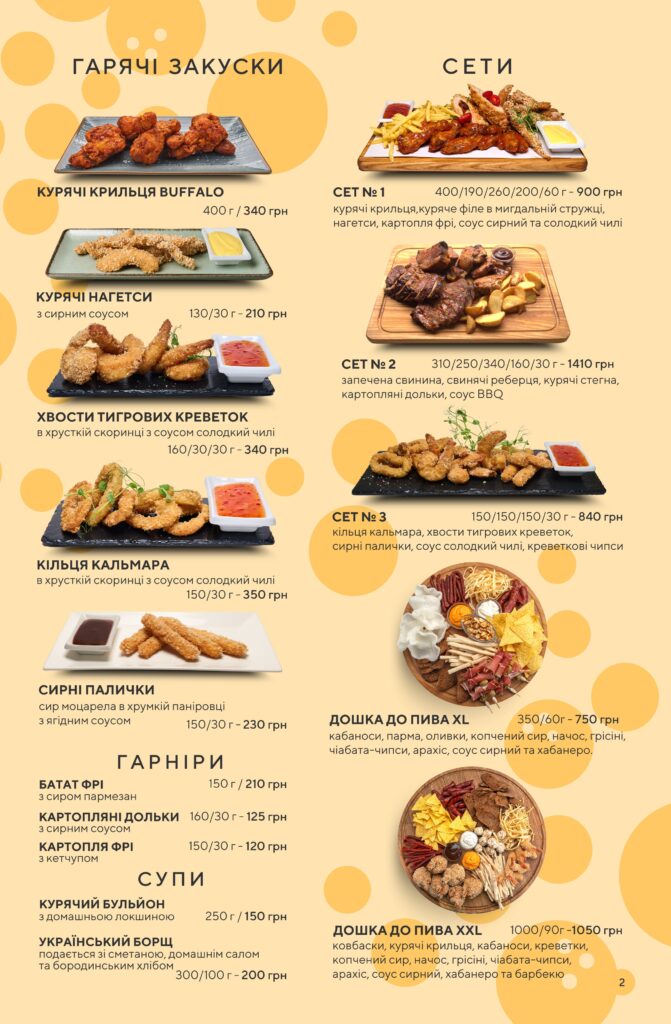 ГАРЯЧІ ЗАКУСКИ

КУРЯЧІ КРИЛЬЦЯ BUFFALO
400 г / 340 грн

КУРЯЧІ НАГЕТСИ
з сирним соусом 130/30 г - 210 грн

ХВОСТИ ТИГРОВИХ КРЕВЕТОК
в хрусткій скоринці з соусом солодкий чилі
160/30/30 г - 340 грн

КІЛЬЦЯ КАЛЬМАРА
в хрусткій скоринці з соусом солодкий чилі
150/30 г - 350 грн

СИРНІ ПАЛИЧКИ
сир моцарела в хрумкій паніровці з ягідним соусом 150/30 г - 230 грн

ГАРНІРИ

БАТАТ ФРІ 150 г / 210 грн
з сиром пармезан

КАРТОПЛЯНІ ДОЛЬКИ 160/30 г - 125 грн
з сирним соусом

КАРТОПЛЯ ФРІ 150/30 г - 120 грн
з кетчупом

СУПИ

КУРЯЧИЙ БУЛЬЙОН
з домашньою локшиною 250 г / 150 грн

УКРАЇНСЬКИЙ БОРЩ
подається зі сметаною, домашнім салом та бородинським хлібом 300/100 г - 200 грн

СЕТИ

СЕТ № 1 400/190/260/200/60 г - 900 грн
курячі крильця,куряче філе в мигдальній стружці, нагетси, картопля фрі, соус сирний та солодкий чилі

СЕТ № 2 310/250/340/160/30 г - 1410 грн
запечена свинина, свинячі реберця, курячі стегна, картопляні дольки, соус BBQ

СЕТ № 3 150/150/150/30 г - 840 грн
кільця кальмара, хвости тигрових креветок, сирні палички, соус солодкий чилі, креветкові чипси

ДОШКА ДО ПИВА XL 350/60г - 750 грн
кабаноси, парма, оливки, копчений сир, начос, грісіні, чіабата-чипси, арахіс, соус сирний та хабанеро.

ДОШКА ДО ПИВА XXL 1000/90г -1050 грн
ковбаски, курячі крильця, кабаноси, креветки, копчений сир, начос, грісіні, чіабата-чипси, арахіс, соус сирний, хабанеро та барбекю

2